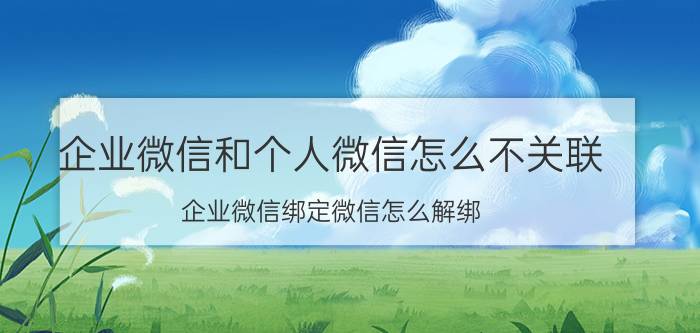 企业微信和个人微信怎么不关联

企业微信绑定微信怎么解绑